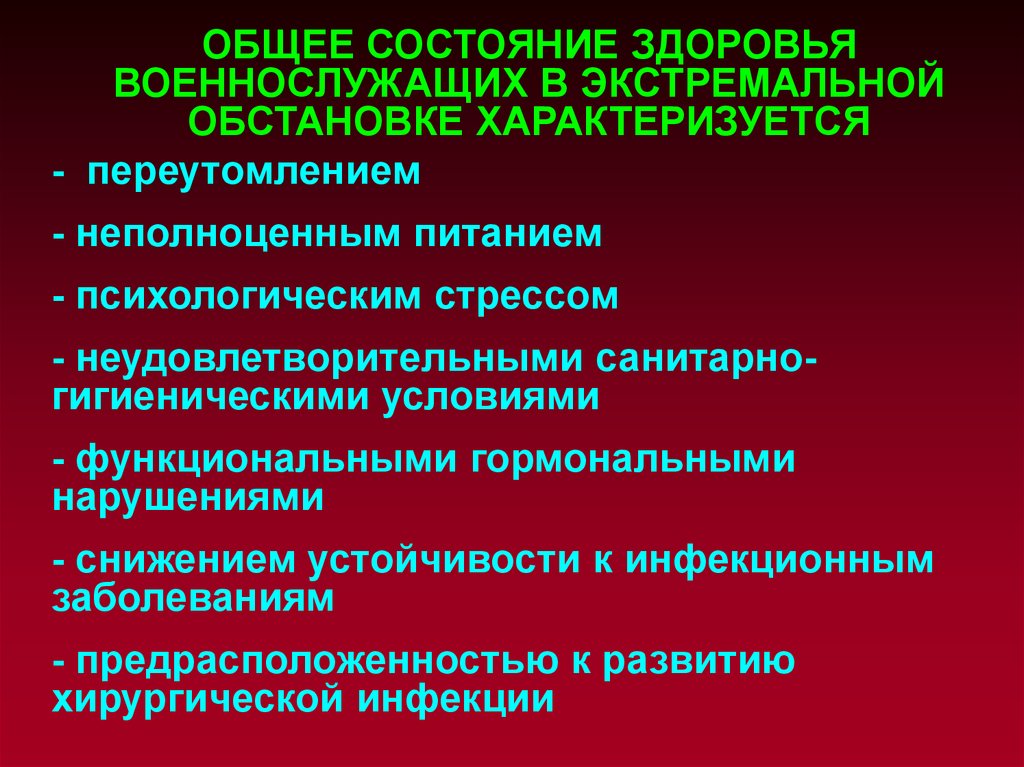 ОБЩЕЕ СОСТОЯНИЕ ЗДОРОВЬЯ ВОЕННОСЛУЖАЩИХ В ЭКСТРЕМАЛЬНОЙ ОБСТАНОВКЕ ХАРАКТЕРИЗУЕТСЯ

- переутомлением

- неполноценным питанием

- психологическим стрессом

- неудовлетворительными санитарно-гигиеническими условиями

- функциональными гормональными нарушениями

- снижением устойчивости к инфекционным заболеваниям

- предрасположенностью к развитию хирургической инфекции